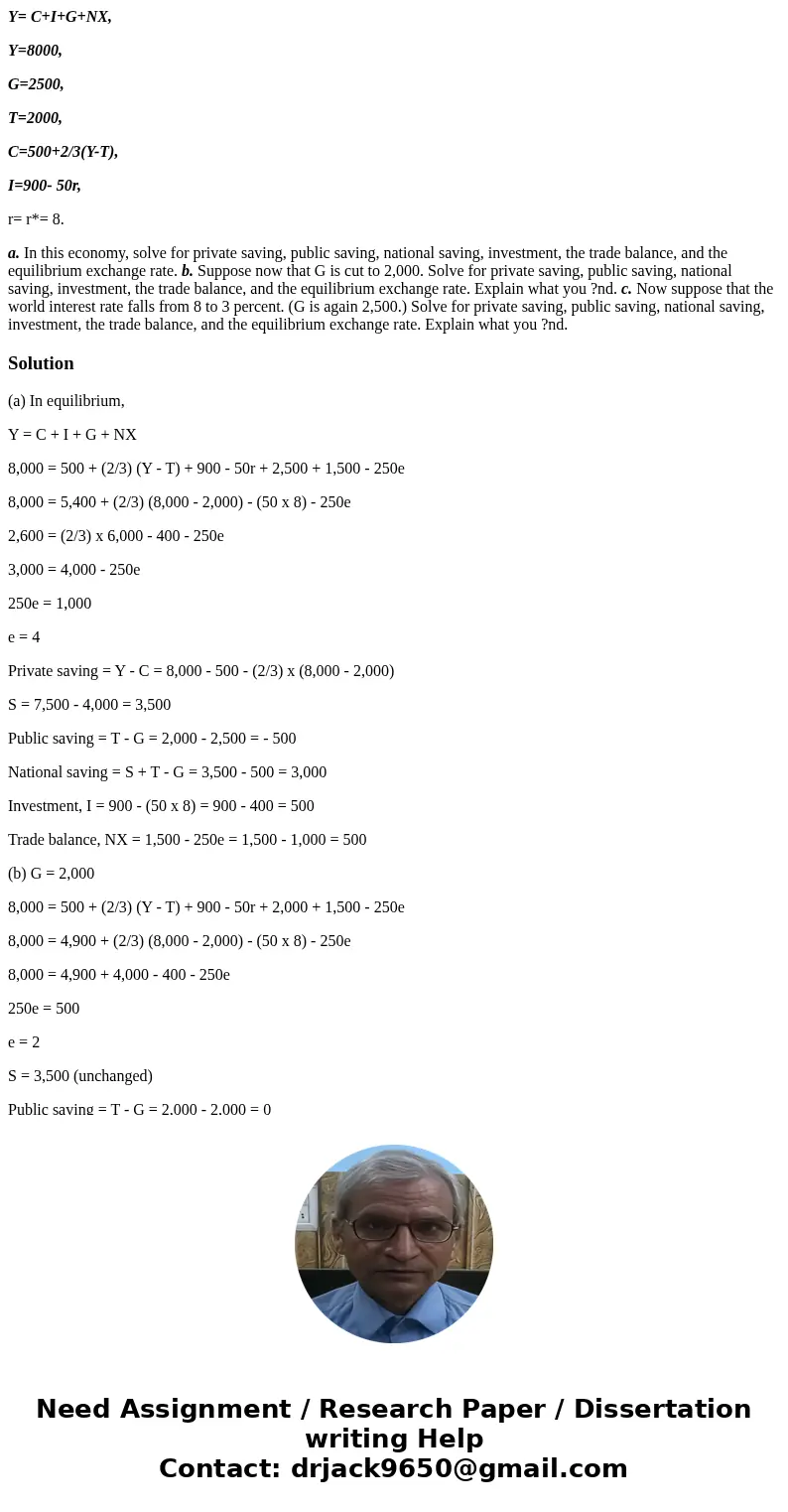 Y= C+I+G+NX,

Y=8000,

G=2500,

T=2000,

C=500+2/3(Y-T),

I=900- 50r,

r= r*= 8.

a. In this economy, solve for private saving, public saving, national saving, investment, the trade balance, and the equilibrium exchange rate. b. Suppose now that G is cut to 2,000. Solve for private saving, public saving, national saving, investment, the trade balance, and the equilibrium exchange rate. Explain what you ?nd. c. Now suppose that the world interest rate falls from 8 to 3 percent. (G is again 2,500.) Solve for private saving, public saving, national saving, investment, the trade balance, and the equilibrium exchange rate. Explain what you ?nd.

Solution

(a) In equilibrium,

Y = C + I + G + NX

8,000 = 500 + (2/3) (Y - T) + 900 - 50r + 2,500 + 1,500 - 250e

8,000 = 5,400 + (2/3) (8,000 - 2,000) - (50 x 8) - 250e

2,600 = (2/3) x 6,000 - 400 - 250e

3,000 = 4,000 - 250e

250e = 1,000

e = 4

Private saving = Y - C = 8,000 - 500 - (2/3) x (8,000 - 2,000)

S = 7,500 - 4,000 = 3,500

Public saving = T - G = 2,000 - 2,500 = - 500

National saving = S + T - G = 3,500 - 500 = 3,000

Investment, I = 900 - (50 x 8) = 900 - 400 = 500

Trade balance, NX = 1,500 - 250e = 1,500 - 1,000 = 500

(b) G = 2,000

8,000 = 500 + (2/3) (Y - T) + 900 - 50r + 2,000 + 1,500 - 250e

8,000 = 4,900 + (2/3) (8,000 - 2,000) - (50 x 8) - 250e

8,000 = 4,900 + 4,000 - 400 - 250e

250e = 500

e = 2

S = 3,500 (unchanged)

Public saving = T - G = 2,000 - 2,000 = 0

Need Assignment / Research Paper / Dissertation writing Help
Contact: drjack9650@gmail.com